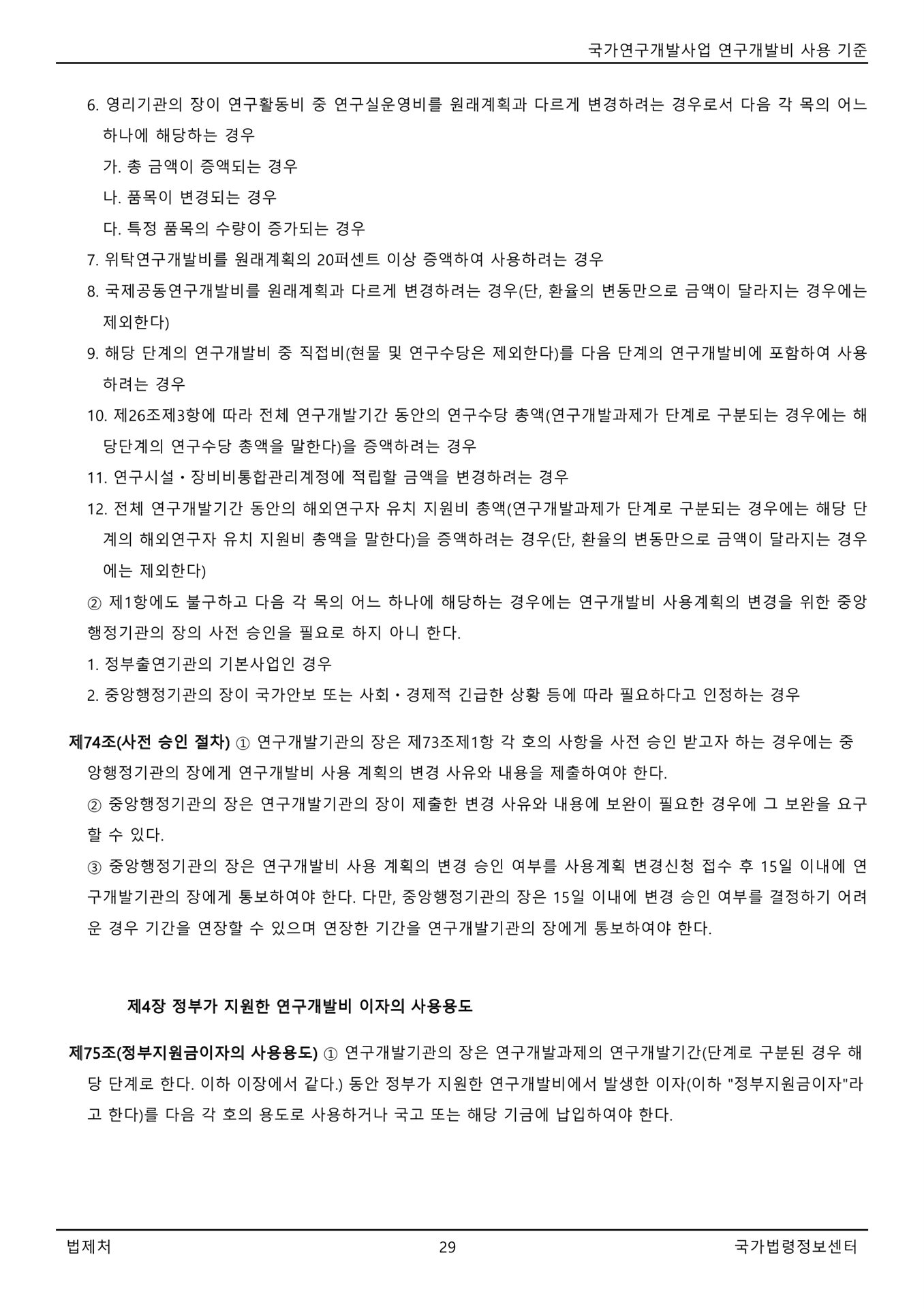 국가연구개발사업 연구개발비 사용 기준

6. 영리기관의 장이 연구활동비 중 연구실운영비를 원래계획과 다르게 변경하려는 경우로서 다음 각 목의 어느 하나에 해당하는 경우

가. 총 금액이 증액되는 경우

나. 품목이 변경되는 경우

다. 특정 품목의 수량이 증가되는 경우

7. 위탁연구개발비를 원래계획의 20퍼센트 이상 증액하여 사용하려는 경우

8. 국제공동연구개발비를 원래계획과 다르게 변경하려는 경우(단, 환율의 변동만으로 금액이 달라지는 경우에는 제외한다)

9. 해당 단계의 연구개발비 중 직접비(현물 및 연구수당은 제외한다)를 다음 단계의 연구개발비에 포함하여 사용하려는 경우

10. 제26조제3항에 따라 전체 연구개발기간 동안의 연구수당 총액(연구개발과제가 단계로 구분되는 경우에는 해당단계의 연구수당 총액을 말한다)을 증액하려는 경우

11. 연구시설・장비비통합관리계정에 적립할 금액을 변경하려는 경우

12. 전체 연구개발기간 동안의 해외연구자 유치 지원비 총액(연구개발과제가 단계로 구분되는 경우에는 해당 단계의 해외연구자 유치 지원비 총액을 말한다)을 증액하려는 경우(단, 환율의 변동만으로 금액이 달라지는 경우에는 제외한다)

② 제1항에도 불구하고 다음 각 목의 어느 하나에 해당하는 경우에는 연구개발비 사용계획의 변경을 위한 중앙행정기관의 장의 사전 승인을 필요로 하지 아니 한다.

1. 정부출연기관의 기본사업인 경우

2. 중앙행정기관의 장이 국가안보 또는 사회・경제적 긴급한 상황 등에 따라 필요하다고 인정하는 경우

제74조(사전 승인 절차) ① 연구개발기관의 장은 제73조제1항 각 호의 사항을 사전 승인 받고자 하는 경우에는 중앙행정기관의 장에게 연구개발비 사용 계획의 변경 사유와 내용을 제출하여야 한다.

② 중앙행정기관의 장은 연구개발기관의 장이 제출한 변경 사유와 내용에 보완이 필요한 경우에 그 보완을 요구할 수 있다.

③ 중앙행정기관의 장은 연구개발비 사용 계획의 변경 승인 여부를 사용계획 변경신청 접수 후 15일 이내에 연구개발기관의 장에게 통보하여야 한다. 다만, 중앙행정기관의 장은 15일 이내에 변경 승인 여부를 결정하기 어려운 경우 기간을 연장할 수 있으며 연장한 기간을 연구개발기관의 장에게 통보하여야 한다.

제4장 정부가 지원한 연구개발비 이자의 사용용도

제75조(정부지원금이자의 사용용도) ① 연구개발기관의 장은 연구개발과제의 연구개발기간(단계로 구분된 경우 해당 단계로 한다. 이하 이장에서 같다.) 동안 정부가 지원한 연구개발비에서 발생한 이자(이하 "정부지원금이자"라고 한다)를 다음 각 호의 용도로 사용하거나 국고 또는 해당 기금에 납입하여야 한다.

법제처 29 국가법령정보센터